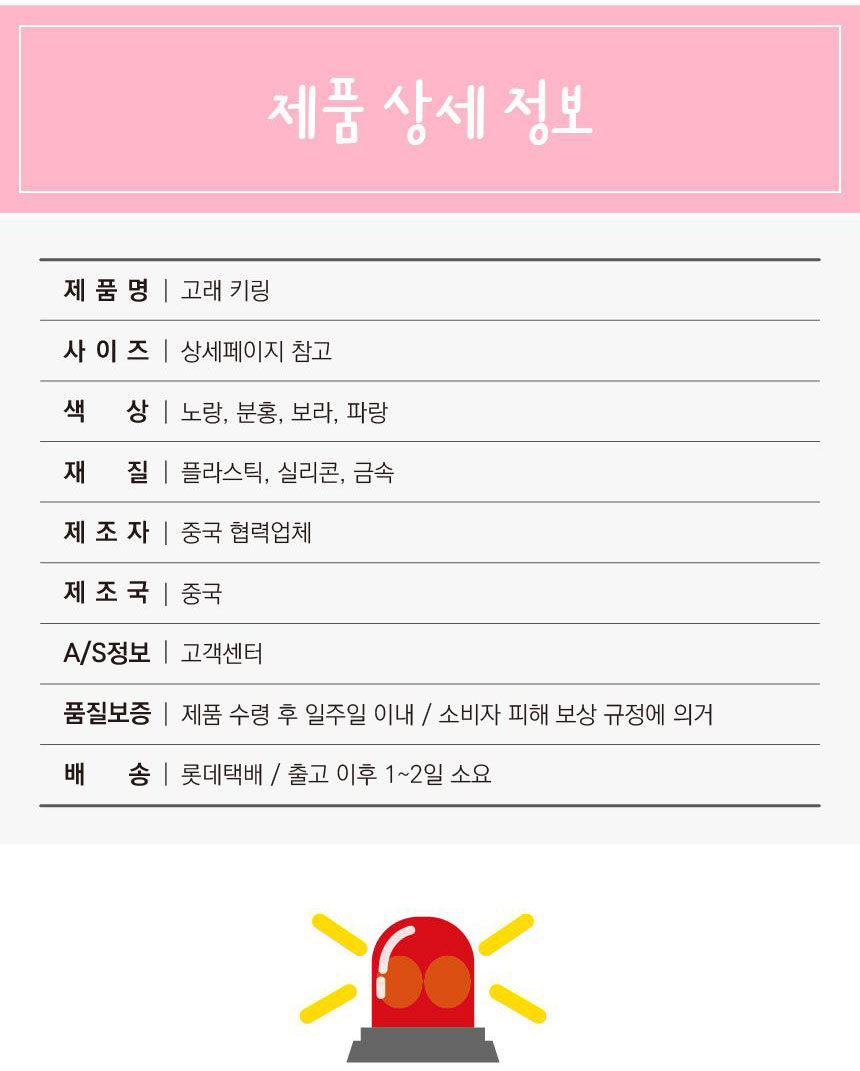 제품 상세 정보

제 품 명 | 고래 키링

사 이 즈 | 상세페이지 참고

색 상 | 노랑, 분홍, 보라, 파랑

재 질 | 플라스틱, 실리콘, 금속

제 조 자 | 중국 협력업체

제 조 국 | 중국

A/S정보 | 고객센터

품질보증 | 제품 수령 후 일주일 이내 / 소비자 피해 보상 규정에 의거

배 송 | 롯데택배 / 출고 이후 1~2일 소요